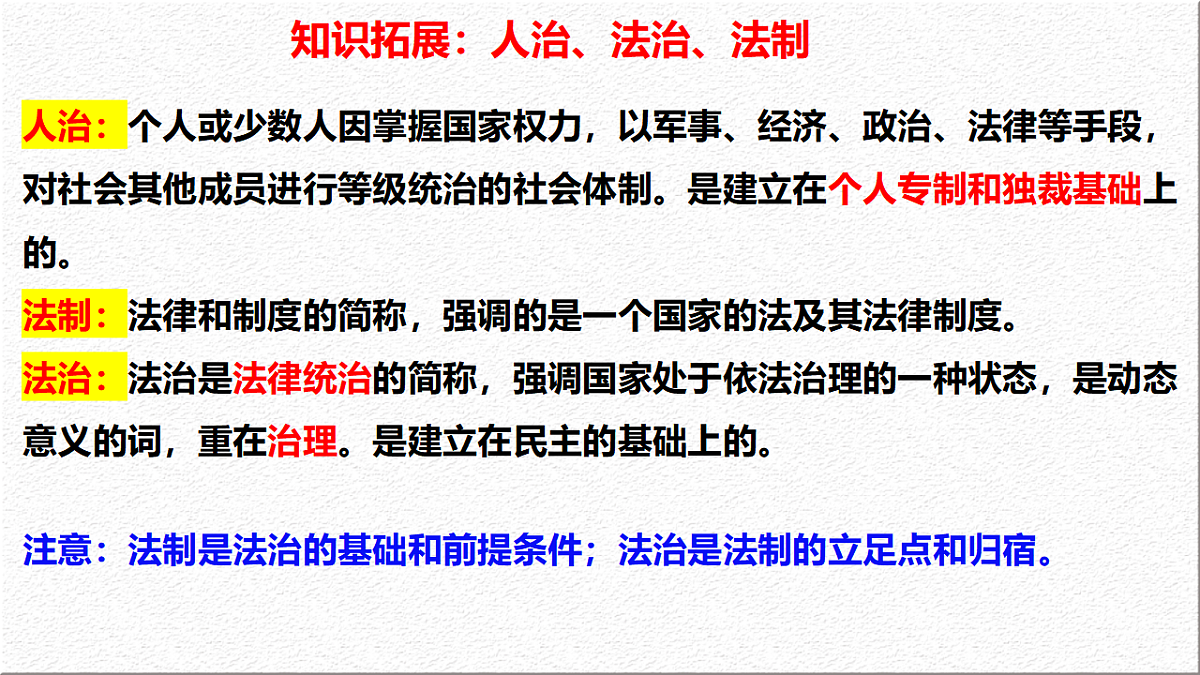 知识拓展：人治、法治、法制

人治：个人或少数人因掌握国家权力，以军事、经济、政治、法律等手段，对社会其他成员进行等级统治的社会体制。是建立在个人专制和独裁基础上的。

法制：法律和制度的简称，强调的是一个国家的法及其法律制度。

法治：法治是法律统治的简称，强调国家处于依法治理的一种状态，是动态意义的词，重在治理。是建立在民主的基础上的。

注意：法制是法治的基础和前提条件；法治是法制的立足点和归宿。